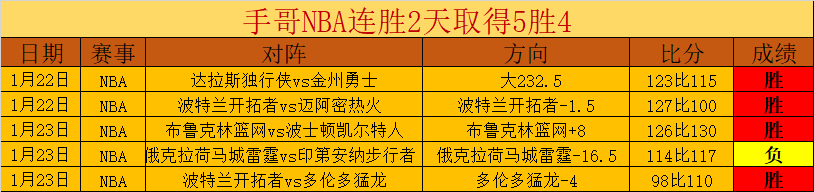 手哥NBA连胜2天取得5胜4

| 日期 | 赛事 | 对阵 | 方向 | 比分 | 成绩 |
|---|---|---|---|---|---|
| 1月22日 | NBA | 达拉斯独行侠vs金州勇士 | 大232.5 | 123比115 | 胜 |
| 1月22日 | NBA | 波特兰开拓者vs迈阿密热火 | 波特兰开拓者-1.5 | 127比100 | 胜 |
| 1月23日 | NBA | 布鲁克林篮网vs波士顿凯尔特人 | 布鲁克林篮网+8 | 126比130 | 胜 |
| 1月23日 | NBA | 俄克拉荷马城雷霆vs印第安纳步行者 | 俄克拉荷马城雷霆-16.5 | 114比117 | 负 |
| 1月23日 | NBA | 波特兰开拓者vs多伦多猛龙 | 多伦多猛龙-4 | 98比110 | 胜 |